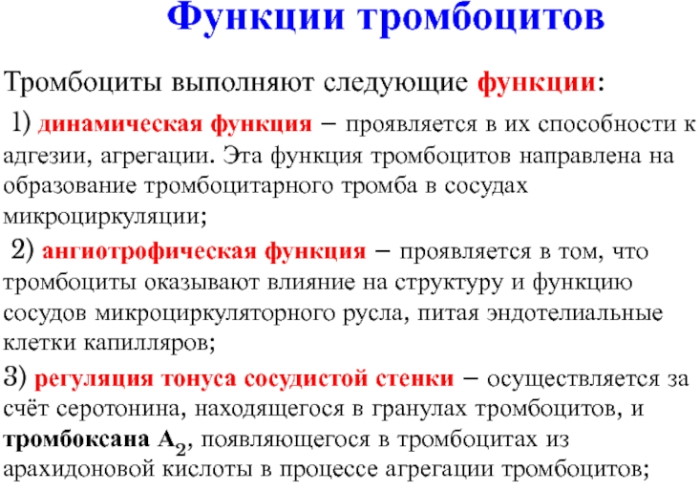 Функции тромбоцитов

Тромбоциты выполняют следующие функции:

1) динамическая функция – проявляется в их способности к адгезии, агрегации. Эта функция тромбоцитов направлена на образование тромбоцитарного тромба в сосудах микроциркуляции;

2) ангиотрофическая функция – проявляется в том, что тромбоциты оказывают влияние на структуру и функцию сосудов микроциркуляторного русла, питая эндотелиальные клетки капилляров;

3) регуляция тонуса сосудистой стенки – осуществляется за счёт серотонина, находящегося в гранулах тромбоцитов, и тромбоксана $A_2$, появляющегося в тромбоцитах из арахидоновой кислоты в процессе агрегации тромбоцитов;